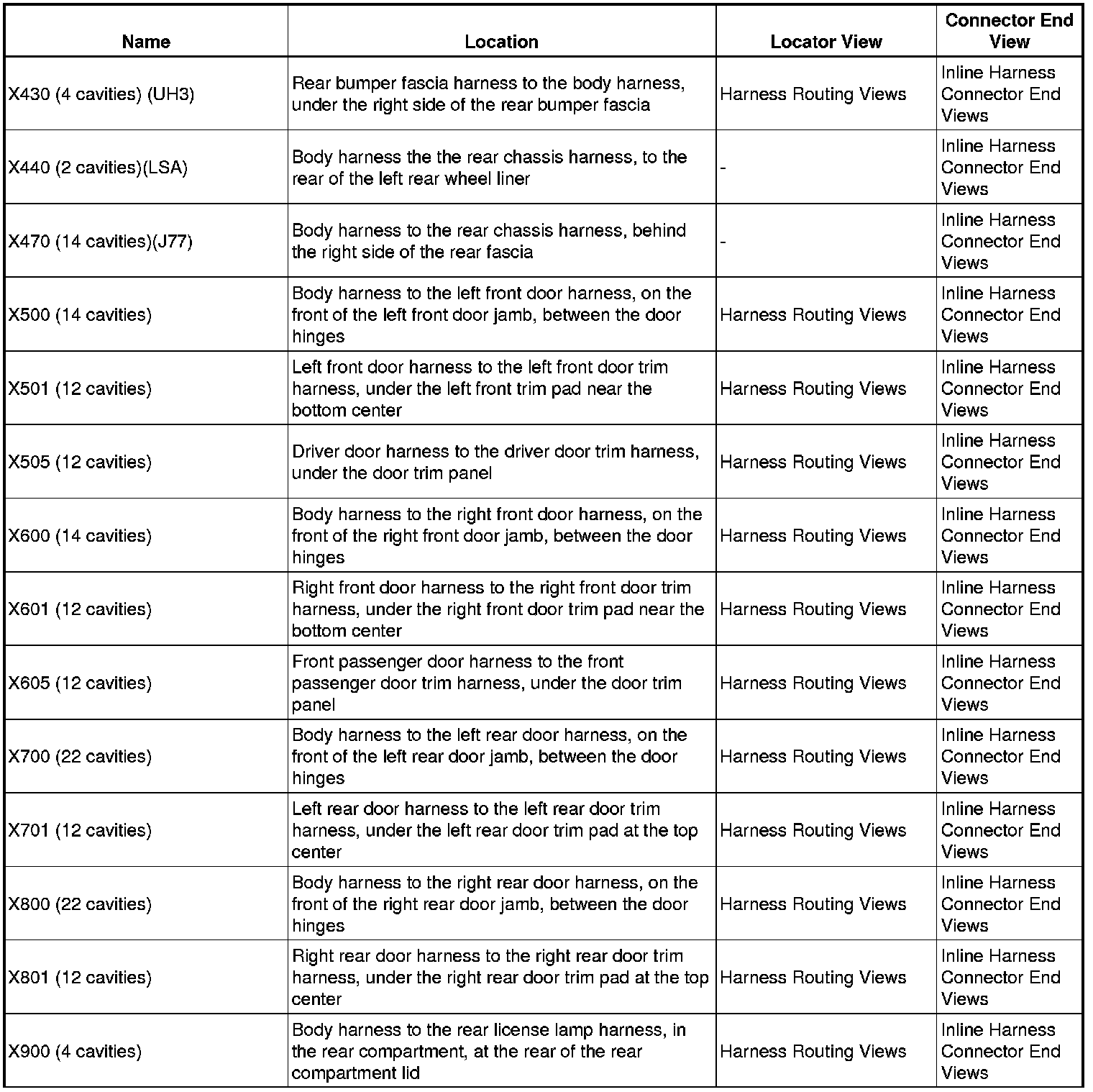 | Name | Location | Locator View | Connector End View |
|---|---|---|---|
| X430 (4 cavities) (UH3) | Rear bumper fascia harness to the body harness, under the right side of the rear bumper fascia | Harness Routing Views | Inline Harness Connector End Views |
| X440 (2 cavities)(LSA) | Body harness the the rear chassis harness, to the rear of the left rear wheel liner | - | Inline Harness Connector End Views |
| X470 (14 cavities)(J77) | Body harness to the rear chassis harness, behind the right side of the rear fascia | - | Inline Harness Connector End Views |
| X500 (14 cavities) | Body harness to the left front door harness, on the front of the left front door jamb, between the door hinges | Harness Routing Views | Inline Harness Connector End Views |
| X501 (12 cavities) | Left front door harness to the left front door trim harness, under the left front trim pad near the bottom center | Harness Routing Views | Inline Harness Connector End Views |
| X505 (12 cavities) | Driver door harness to the driver door trim harness, under the door trim panel | Harness Routing Views | Inline Harness Connector End Views |
| X600 (14 cavities) | Body harness to the right front door harness, on the front of the right front door jamb, between the door hinges | Harness Routing Views | Inline Harness Connector End Views |
| X601 (12 cavities) | Right front door harness to the right front door trim harness, under the right front door trim pad near the bottom center | Harness Routing Views | Inline Harness Connector End Views |
| X605 (12 cavities) | Front passenger door harness to the front passenger door trim harness, under the door trim panel | Harness Routing Views | Inline Harness Connector End Views |
| X700 (22 cavities) | Body harness to the left rear door harness, on the front of the left rear door jamb, between the door hinges | Harness Routing Views | Inline Harness Connector End Views |
| X701 (12 cavities) | Left rear door harness to the left rear door trim harness, under the left rear door trim pad at the top center | Harness Routing Views | Inline Harness Connector End Views |
| X800 (22 cavities) | Body harness to the right rear door harness, on the front of the right rear door jamb, between the door hinges | Harness Routing Views | Inline Harness Connector End Views |
| X801 (12 cavities) | Right rear door harness to the right rear door trim harness, under the right rear door trim pad at the top center | Harness Routing Views | Inline Harness Connector End Views |
| X900 (4 cavities) | Body harness to the rear license lamp harness, in the rear compartment, at the rear of the rear compartment lid | Harness Routing Views | Inline Harness Connector End Views |